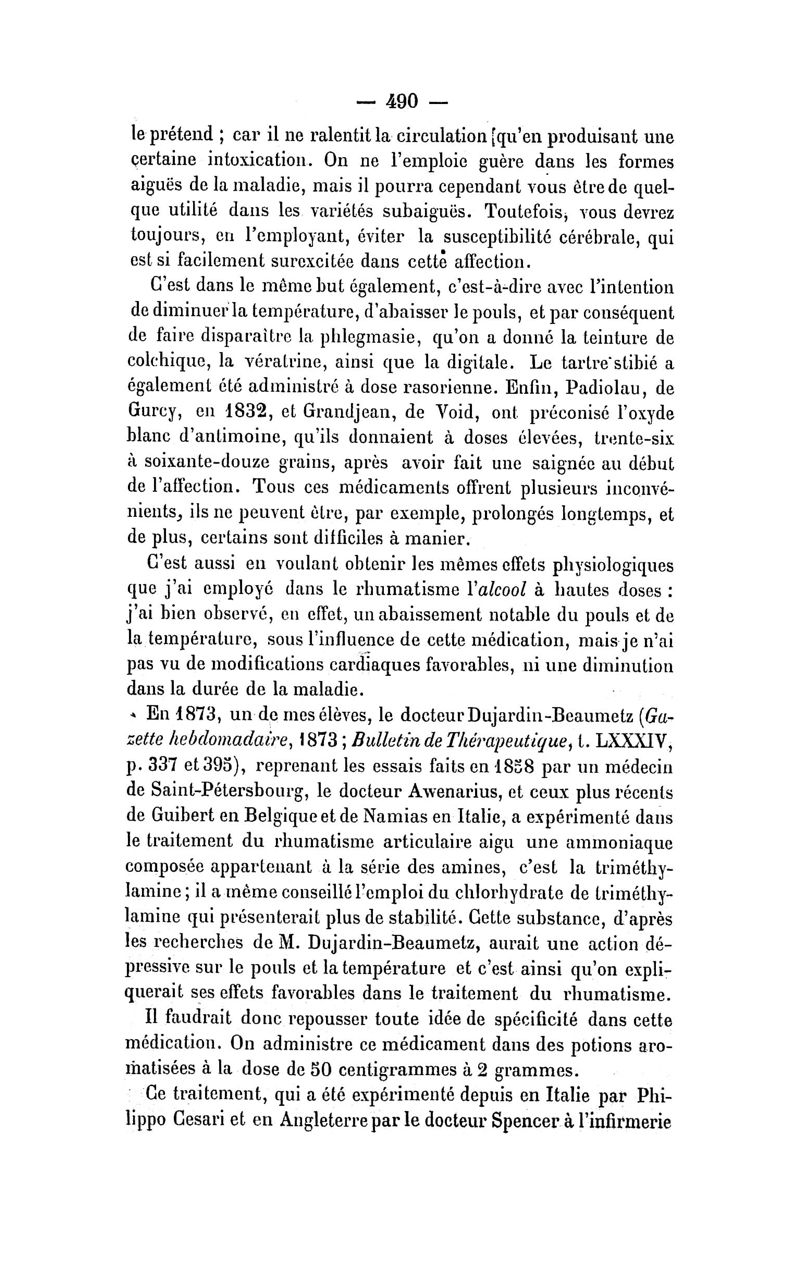 — 490 —

le prétend ; car il ne ralentit la circulation qu'en produisant une certaine intoxication. On ne l'emploie guère dans les formes aiguës de la maladie, mais il pourra cependant vous être de quelque utilité dans les variétés subaiguës. Toutefois, vous devrez toujours, en l'employant, éviter la susceptibilité cérébrale, qui est si facilement surexcitée dans cette affection.

C'est dans le même but également, c'est-à-dire avec l'intention de diminuer la température, d'abaisser le pouls, et par conséquent de faire disparaître la phlegmasie, qu'on a donné la teinture de colchique, la vératrine, ainsi que la digitale. Le tartre stibié a également été administré à dose rasorienne. Enfin, Padiolau, de Gurcy, en 1832, et Grandjean, de Void, ont préconisé l'oxyde blanc d'antimoine, qu'ils donnaient à doses élevées, trente-six à soixante-douze grains, après avoir fait une saignée au début de l'affection. Tous ces médicaments offrent plusieurs inconvénients, ils ne peuvent être, par exemple, prolongés longtemps, et de plus, certains sont difficiles à manier.

C'est aussi en voulant obtenir les mêmes effets physiologiques que j'ai employé dans le rhumatisme l'alcool à hautes doses : j'ai bien observé, en effet, un abaissement notable du pouls et de la température, sous l'influence de cette médication, mais je n'ai pas vu de modifications cardiaques favorables, ni une diminution dans la durée de la maladie.

En 1873, un de mes élèves, le docteur Dujardin-Beaumetz (Gazette hebdomadaire, 1873 ; Bulletin de Thérapeutique, t. LXXXIV, p. 337 et 395), reprenant les essais faits en 1858 par un médecin de Saint-Pétersbourg, le docteur Awenarius, et ceux plus récents de Guibert en Belgique et de Namias en Italie, a expérimenté dans le traitement du rhumatisme articulaire aigu une ammoniaque composée appartenant à la série des amines, c'est la triméthylamine ; il a même conseillé l'emploi du chlorhydrate de triméthylamine qui présenterait plus de stabilité. Cette substance, d'après les recherches de M. Dujardin-Beaumetz, aurait une action dépressive sur le pouls et la température et c'est ainsi qu'on expliquerait ses effets favorables dans le traitement du rhumatisme.

Il faudrait donc repousser toute idée de spécificité dans cette médication. On administre ce médicament dans des potions aromatisées à la dose de 50 centigrammes à 2 grammes.

Ce traitement, qui a été expérimenté depuis en Italie par Philippo Cesari et en Angleterre par le docteur Spencer à l'infirmerie